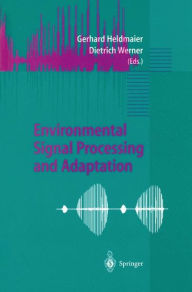 Gerhard Heldmaier
Dietrich Werner
(Eds.)

Environmental Signal Processing and Adaptation

Springer